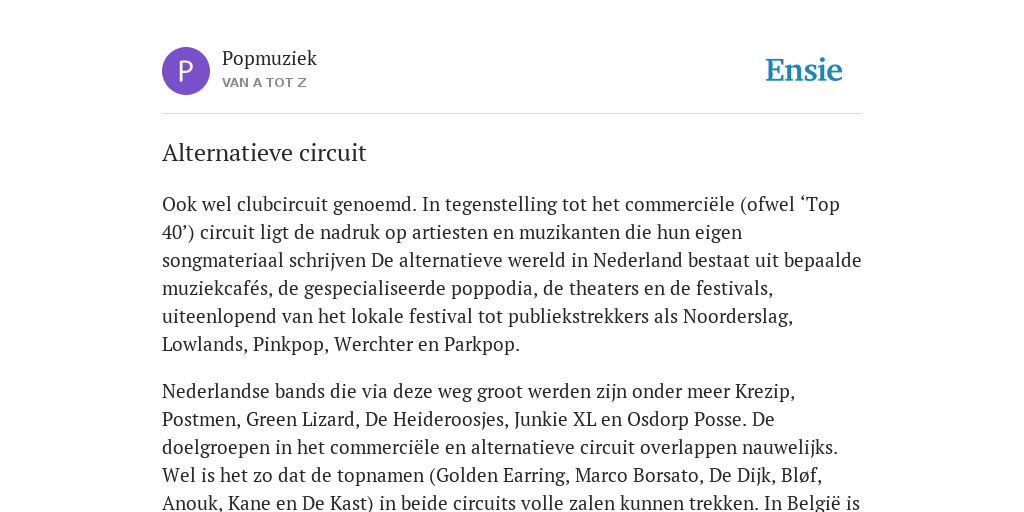 P

Popmuziek
VAN A TOT Z

Ensie

Alternatieve circuit

Ook wel clubcircuit genoemd. In tegenstelling tot het commerciële (ofwel ‘Top 40’) circuit ligt de nadruk op artiesten en muzikanten die hun eigen songmateriaal schrijven De alternatieve wereld in Nederland bestaat uit bepaalde muziekcafés, de gespecialiseerde poppodia, de theaters en de festivals, uiteenlopend van het lokale festival tot publiekstrekkers als Noorderslag, Lowlands, Pinkpop, Werchter en Parkpop.

Nederlandse bands die via deze weg groot werden zijn onder meer Krezip, Postmen, Green Lizard, De Heideroosjes, Junkie XL en Osdorp Posse. De doelgroepen in het commerciële en alternatieve circuit overlappen nauwelijks. Wel is het zo dat de topnamen (Golden Earring, Marco Borsato, De Dijk, Bløf, Anouk, Kane en De Kast) in beide circuits volle zalen kunnen trekken. In België is